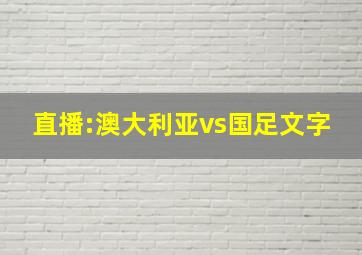 直播:澳大利亚vs国足文字